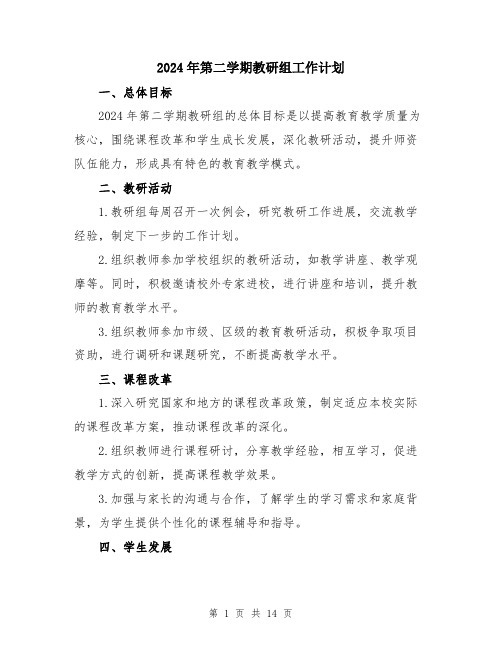 2024年第二学期教研组工作计划

一、总体目标

2024年第二学期教研组的总体目标是以提高教育教学质量为核心，围绕课程改革和学生成长发展，深化教研活动，提升师资队伍能力，形成具有特色的教育教学模式。

二、教研活动

1.教研组每周召开一次例会，研究教研工作进展，交流教学经验，制定下一步的工作计划。

2.组织教师参加学校组织的教研活动，如教学讲座、教学观摩等。同时，积极邀请校外专家进校，进行讲座和培训，提升教师的教育教学水平。

3.组织教师参加市级、区级的教育教研活动，积极争取项目资助，进行调研和课题研究，不断提高教学水平。

三、课程改革

1.深入研究国家和地方的课程改革政策，制定适应本校实际的课程改革方案，推动课程改革的深化。

2.组织教师进行课程研讨，分享教学经验，相互学习，促进教学方式的创新，提高课程教学效果。

3.加强与家长的沟通与合作，了解学生的学习需求和家庭背景，为学生提供个性化的课程辅导和指导。

四、学生发展

第 1 页 共 14 页